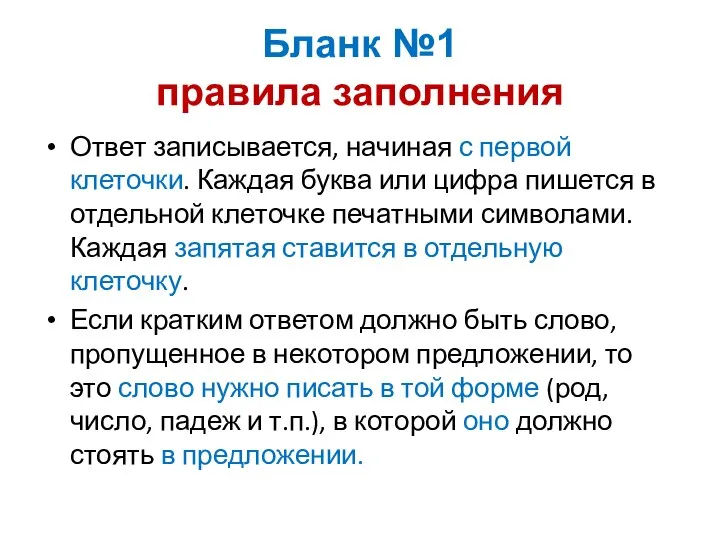 Бланк №1
правила заполнения

• Ответ записывается, начиная с первой клеточки. Каждая буква или цифра пишется в отдельной клеточке печатными символами. Каждая запятая ставится в отдельную клеточку.

• Если кратким ответом должно быть слово, пропущенное в некотором предложении, то это слово нужно писать в той форме (род, число, падеж и т.п.), в которой оно должно стоять в предложении.